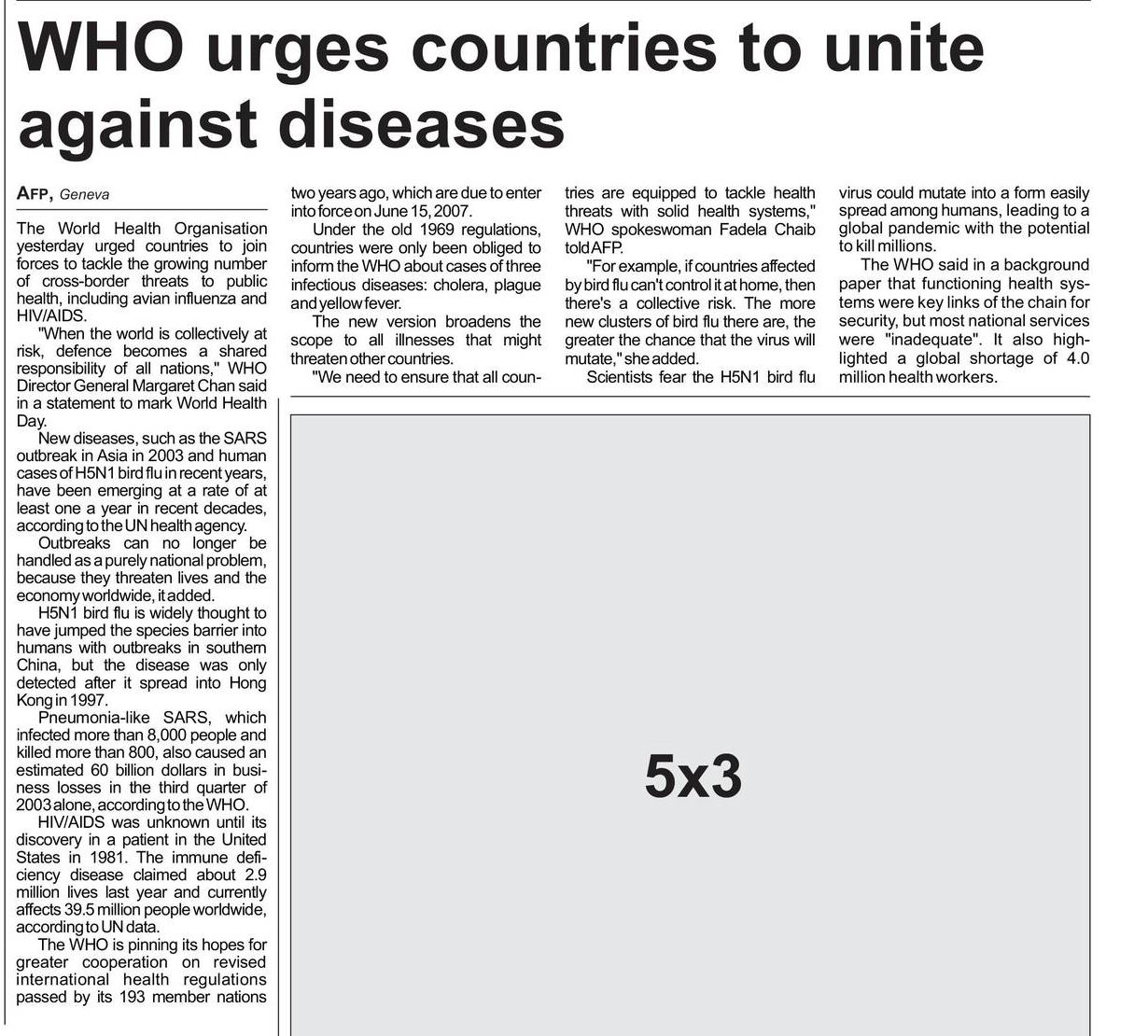 WHO urges countries to unite against diseases

AFP, Geneva

The World Health Organisation yesterday urged countries to join forces to tackle the growing number of cross-border threats to public health, including avian influenza and HIV/AIDS.

"When the world is collectively at risk, defence becomes a shared responsibility of all nations," WHO Director General Margaret Chan said in a statement to mark World Health Day.

New diseases, such as the SARS outbreak in Asia in 2003 and human cases of H5N1 bird flu in recent years, have been emerging at a rate of at least one a year in recent decades, according to the UN health agency.

Outbreaks can no longer be handled as a purely national problem, because they threaten lives and the economy worldwide, it added.

H5N1 bird flu is widely thought to have jumped the species barrier into humans with outbreaks in southern China, but the disease was only detected after it spread into Hong Kong in 1997.

Pneumonia-like SARS, which infected more than 8,000 people and killed more than 800, also caused an estimated 60 billion dollars in business losses in the third quarter of 2003 alone, according to the WHO.

HIV/AIDS was unknown until its discovery in a patient in the United States in 1981. The immune deficiency disease claimed about 2.9 million lives last year and currently affects 39.5 million people worldwide, according to UN data.

The WHO is pinning its hopes for greater cooperation on revised international health regulations passed by its 193 member nations two years ago, which are due to enter into force on June 15, 2007.

Under the old 1969 regulations, countries were only been obliged to inform the WHO about cases of three infectious diseases: cholera, plague and yellow fever.

The new version broadens the scope to all illnesses that might threaten other countries.

"We need to ensure that all countries are equipped to tackle health threats with solid health systems," WHO spokeswoman Fadela Chaib told AFP.

"For example, if countries affected by bird flu can't control it at home, then there's a collective risk. The more new clusters of bird flu there are, the greater the chance that the virus will mutate," she added.

Scientists fear the H5N1 bird flu virus could mutate into a form easily spread among humans, leading to a global pandemic with the potential to kill millions.

The WHO said in a background paper that functioning health systems were key links of the chain for security, but most national services were "inadequate". It also highlighted a global shortage of 4.0 million health workers.

5x3